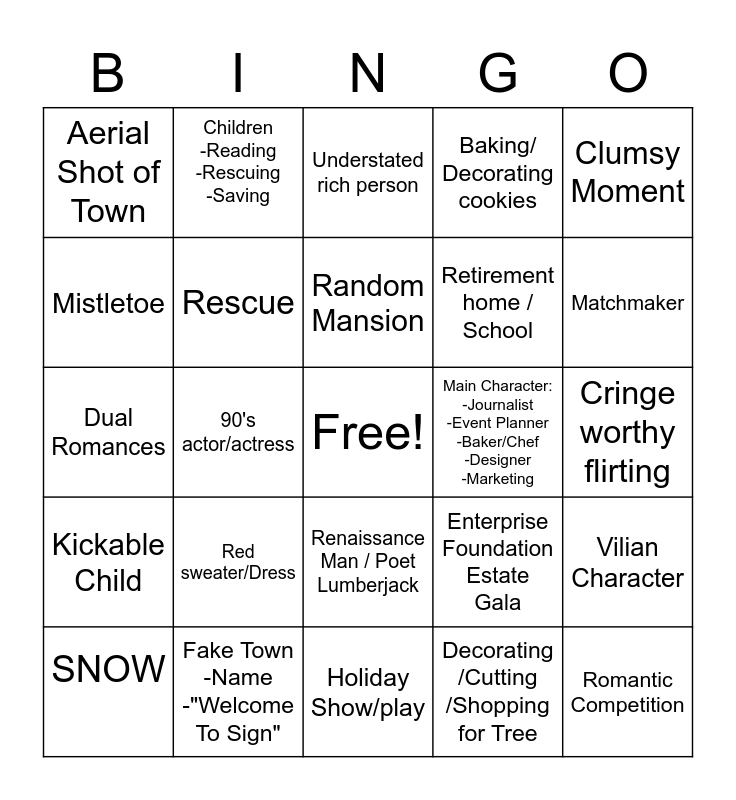 | B | I | N | G | O |
|---|---|---|---|---|
| Aerial Shot of Town | Children -Reading -Rescuing -Saving | Understated rich person | Baking/ Decorating cookies | Clumsy Moment |
| Mistletoe | Rescue | Random Mansion | Retirement home / School | Matchmaker |
| Dual Romances | 90's actor/actress | Free! | Main Character: -Journalist -Event Planner -Baker/Chef -Designer -Marketing | Cringe worthy flirting |
| Kickable Child | Red sweater/Dress | Renaissance Man / Poet Lumberjack | Enterprise Foundation Estate Gala | Vilian Character |
| SNOW | Fake Town -Name -"Welcome To Sign" | Holiday Show/play | Decorating /Cutting /Shopping for Tree | Romantic Competition |